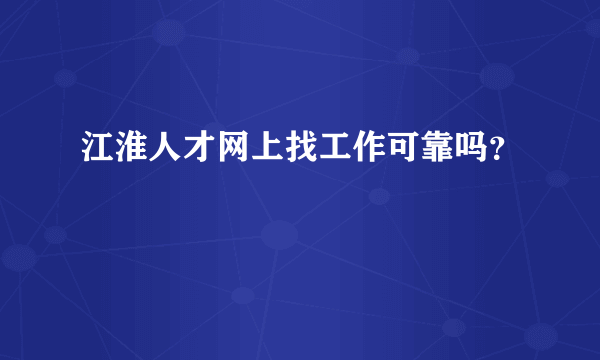 江淮人才网上找工作可靠吗？